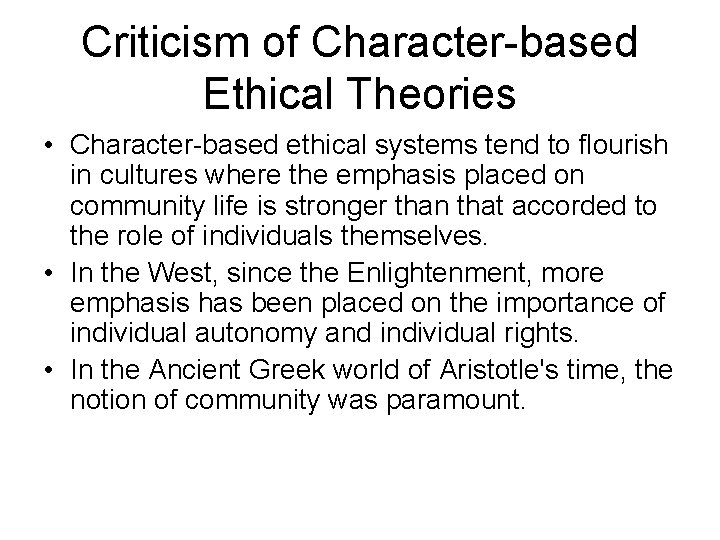 Criticism of Character-based Ethical Theories

• Character-based ethical systems tend to flourish in cultures where the emphasis placed on community life is stronger than that accorded to the role of individuals themselves.

• In the West, since the Enlightenment, more emphasis has been placed on the importance of individual autonomy and individual rights.

• In the Ancient Greek world of Aristotle's time, the notion of community was paramount.